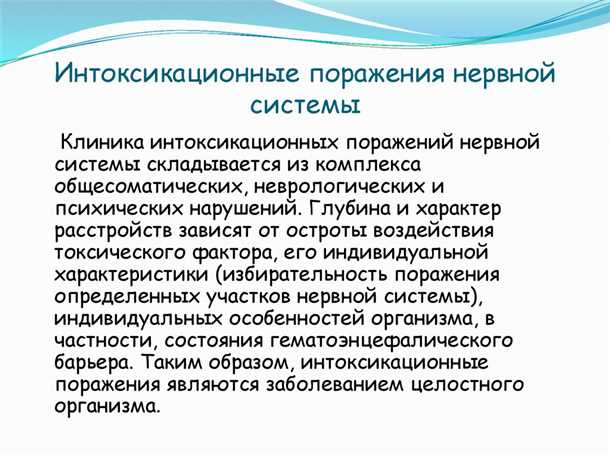 Интоксикационные поражения нервной системы

Клиника интоксикационных поражений нервной системы складывается из комплекса общесоматических, неврологических и психических нарушений. Глубина и характер расстройств зависят от остроты воздействия токсического фактора, его индивидуальной характеристики (избирательность поражения определенных участков нервной системы), индивидуальных особенностей организма, в частности, состояния гематоэнцефалического барьера. Таким образом, интоксикационные поражения являются заболеванием целостного организма.